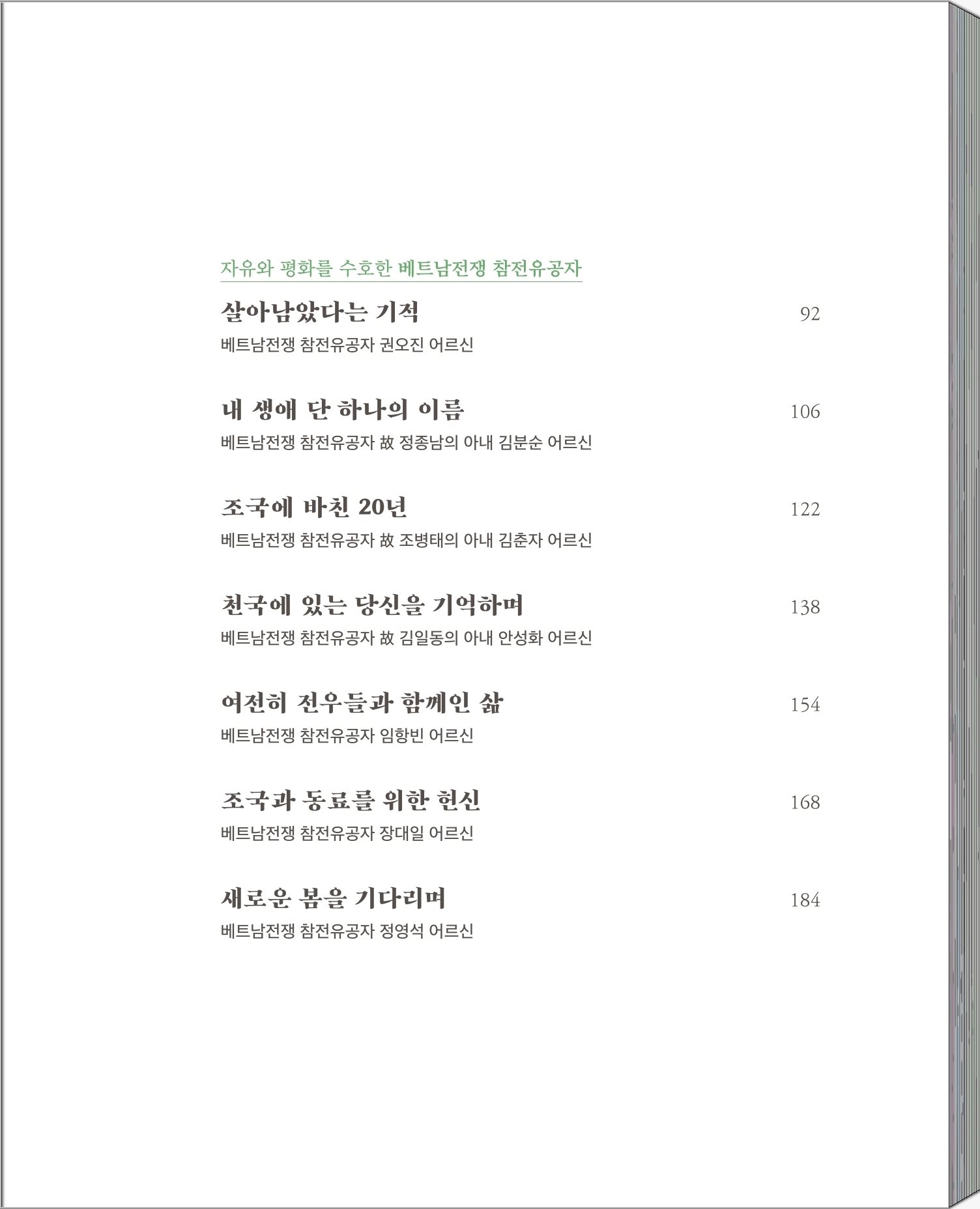 자유와 평화를 수호한 베트남전쟁 참전유공자

살아남았다는 기적 92
베트남전쟁 참전유공자 권오진 어르신

내 생애 단 하나의 이름 106
베트남전쟁 참전유공자 故 정종남의 아내 김분순 어르신

조국에 바친 20년 122
베트남전쟁 참전유공자 故 조병태의 아내 김춘자 어르신

천국에 있는 당신을 기억하며 138
베트남전쟁 참전유공자 故 김일동의 아내 안성화 어르신

여전히 전우들과 함께인 삶 154
베트남전쟁 참전유공자 임항빈 어르신

조국과 동료를 위한 헌신 168
베트남전쟁 참전유공자 장대일 어르신

새로운 봄을 기다리며 184
베트남전쟁 참전유공자 정영석 어르신